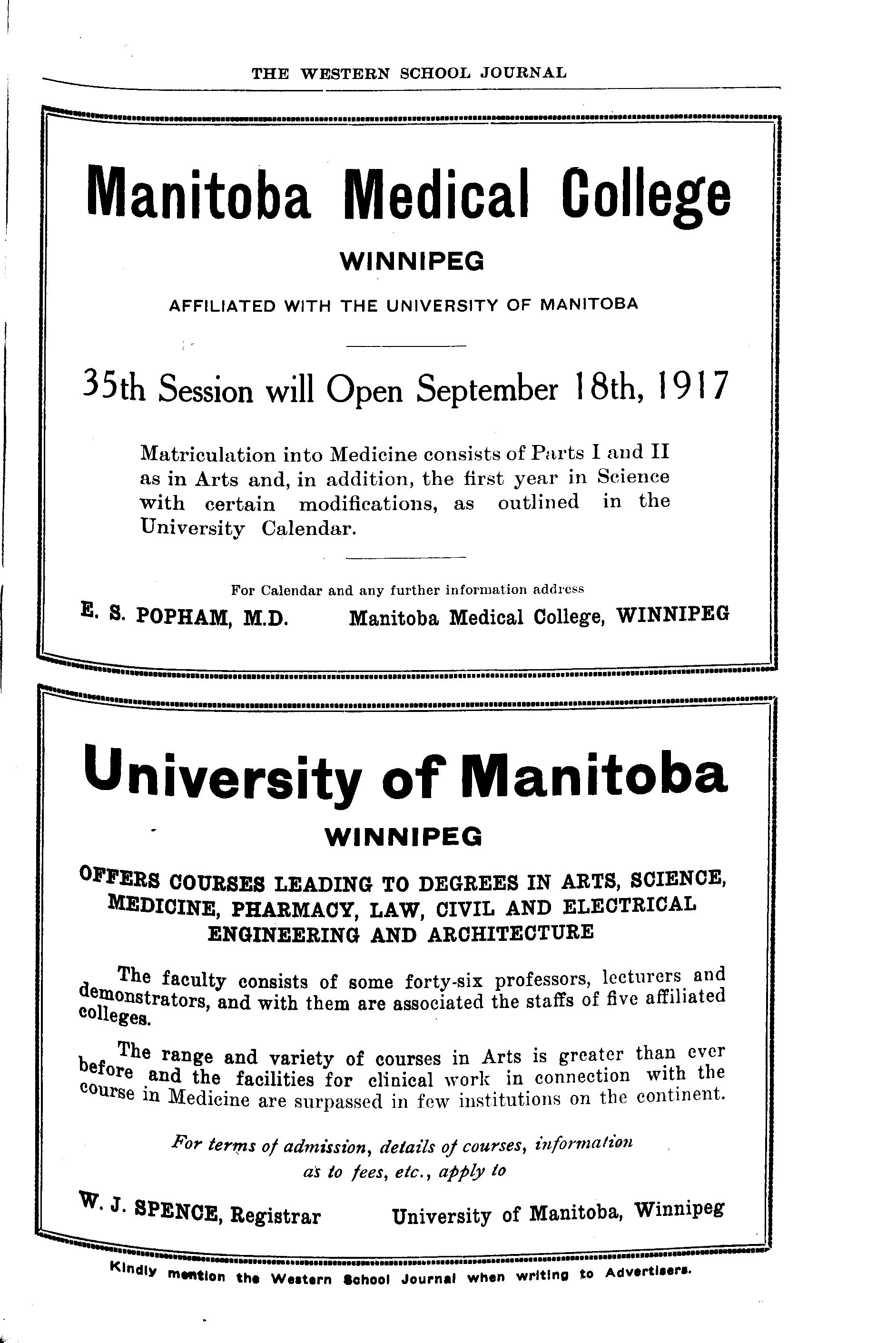 THE WESTERN SCHOOL JOURNAL

Manitoba Medical College

WINNIPEG

AFFILIATED WITH THE UNIVERSITY OF MANITOBA

35th Session will Open September 18th, 1917

Matriculation into Medicine consists of Parts I and II as in Arts and, in addition, the first year in Science with certain modifications, as outlined in the University Calendar.

For Calendar and any further information address

E. S. POPHAM, M.D. Manitoba Medical College, WINNIPEG

University of Manitoba

WINNIPEG

OFFERS COURSES LEADING TO DEGREES IN ARTS, SCIENCE, MEDICINE, PHARMACY, LAW, CIVIL AND ELECTRICAL ENGINEERING AND ARCHITECTURE

The faculty consists of some forty-six professors, lecturers and demonstrators, and with them are associated the staffs of five affiliated colleges.

The range and variety of courses in Arts is greater than ever before and the facilities for clinical work in connection with the course in Medicine are surpassed in few institutions on the continent.

For terms of admission, details of courses, information as to fees, etc., apply to

W. J. SPENCE, Registrar University of Manitoba, Winnipeg

Kindly mention the Western School Journal when writing to Advertisers.